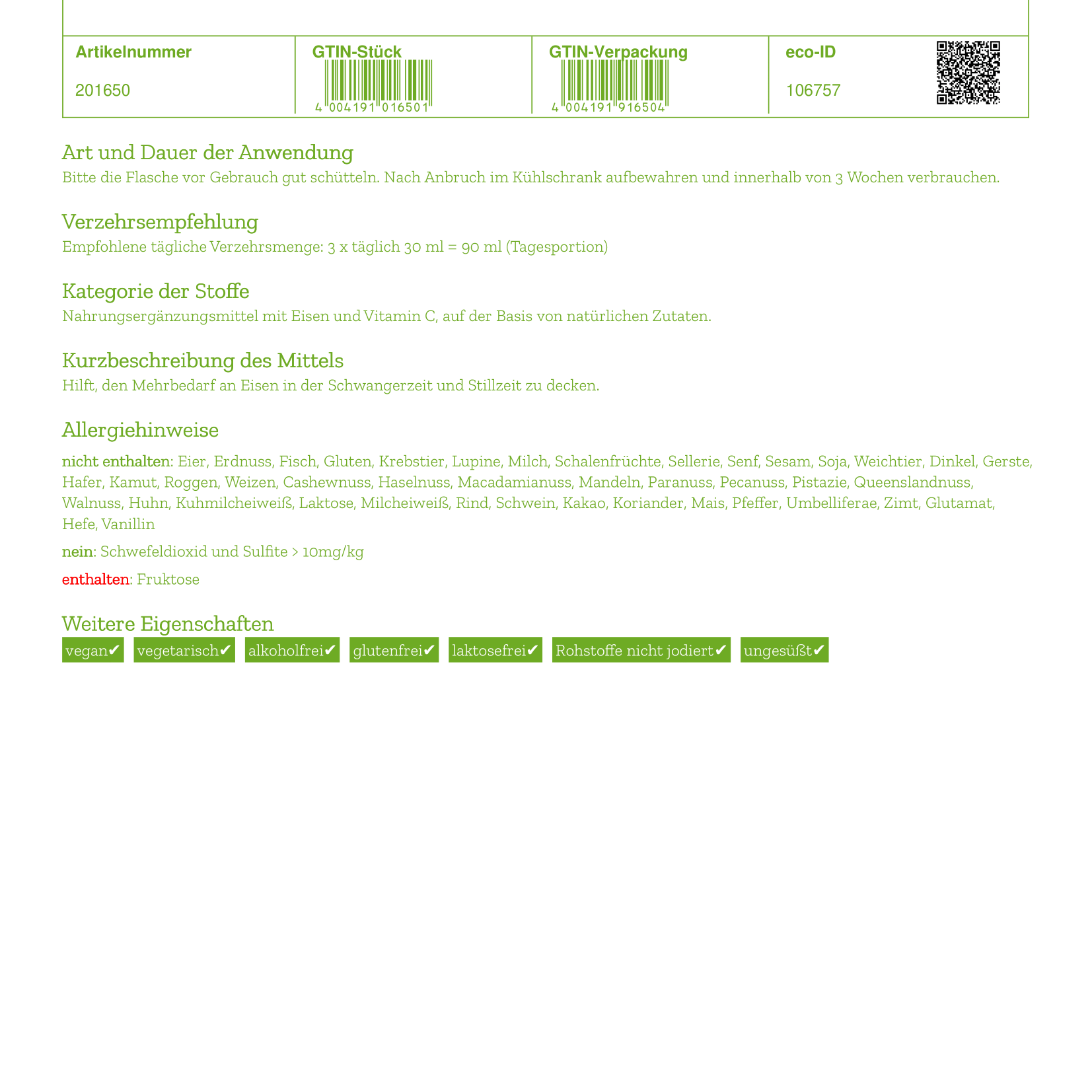 | Artikelnummer | GTIN-Stück | GTIN-Verpackung | eco-ID |
|---|---|---|---|
| 201650 | 4 004191 016501 | 4 004191 916504 | 106757 |

Art und Dauer der Anwendung
Bitte die Flasche vor Gebrauch gut schütteln. Nach Anbruch im Kühlschrank aufbewahren und innerhalb von 3 Wochen verbrauchen.

Verzehrsempfehlung
Empfohlene tägliche Verzehrsmenge: 3 x täglich 30 ml = 90 ml (Tagesportion)

Kategorie der Stoffe
Nahrungsergänzungsmittel mit Eisen und Vitamin C, auf der Basis von natürlichen Zutaten.

Kurzbeschreibung des Mittels
Hilft, den Mehrbedarf an Eisen in der Schwangerzeit und Stillzeit zu decken.

Allergiehinweise
nicht enthalten: Eier, Erdnuss, Fisch, Gluten, Krebstier, Lupine, Milch, Schalenfrüchte, Sellerie, Senf, Sesam, Soja, Weichtier, Dinkel, Gerste, Hafer, Kamut, Roggen, Weizen, Cashewnuss, Haselnuss, Macadamianuss, Mandeln, Paranuss, Pecanuss, Pistazie, Queenslandnuss, Walnuss, Huhn, Kuhmilcheiweiß, Laktose, Milcheiweiß, Rind, Schwein, Kakao, Koriander, Mais, Pfeffer, Umbelliferae, Zimt, Glutamat, Hefe, Vanillin

nein: Schwefeldioxid und Sulfite > 10mg/kg

enthalten: Fruktose

Weitere Eigenschaften
vegan✔ vegetarisch✔ alkoholfrei✔ glutenfrei✔ laktosefrei✔ Rohstoffe nicht jodiert✔ ungesüßt✔